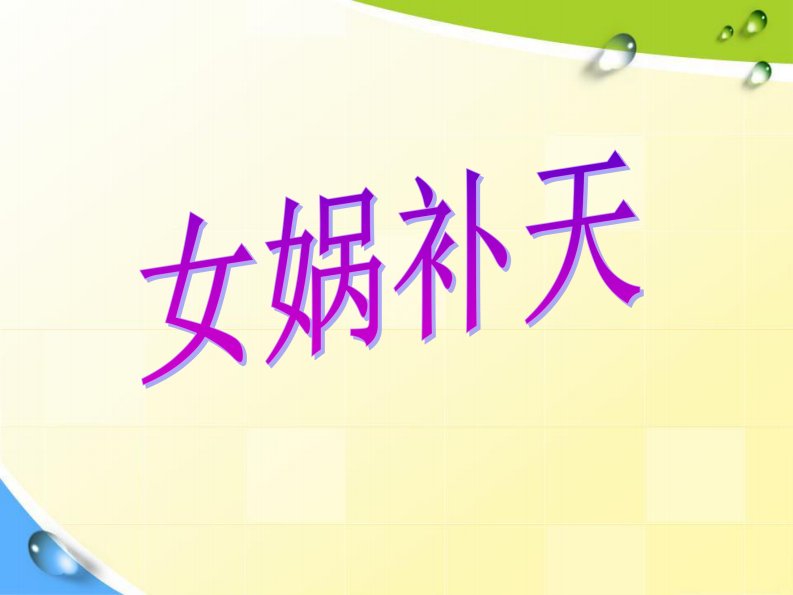 女娲补天